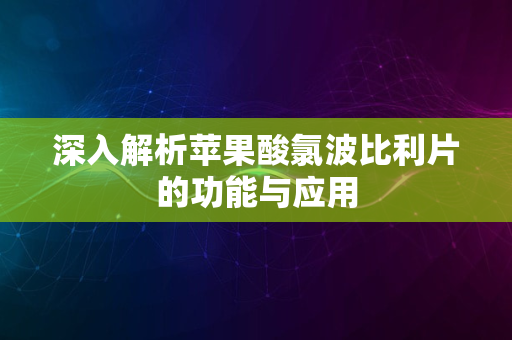 深入解析苹果酸氯波比利片的功能与应用